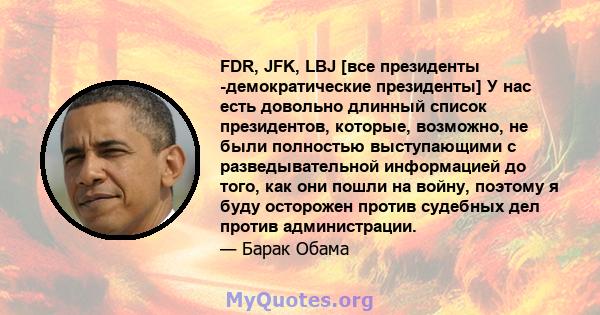 FDR, JFK, LBJ [все президенты -демократические президенты] У нас есть довольно длинный список президентов, которые, возможно, не были полностью выступающими с разведывательной информацией до того, как они пошли на войну, поэтому я буду осторожен против судебных дел против администрации.
— Барак Обама

MyQuotes.org